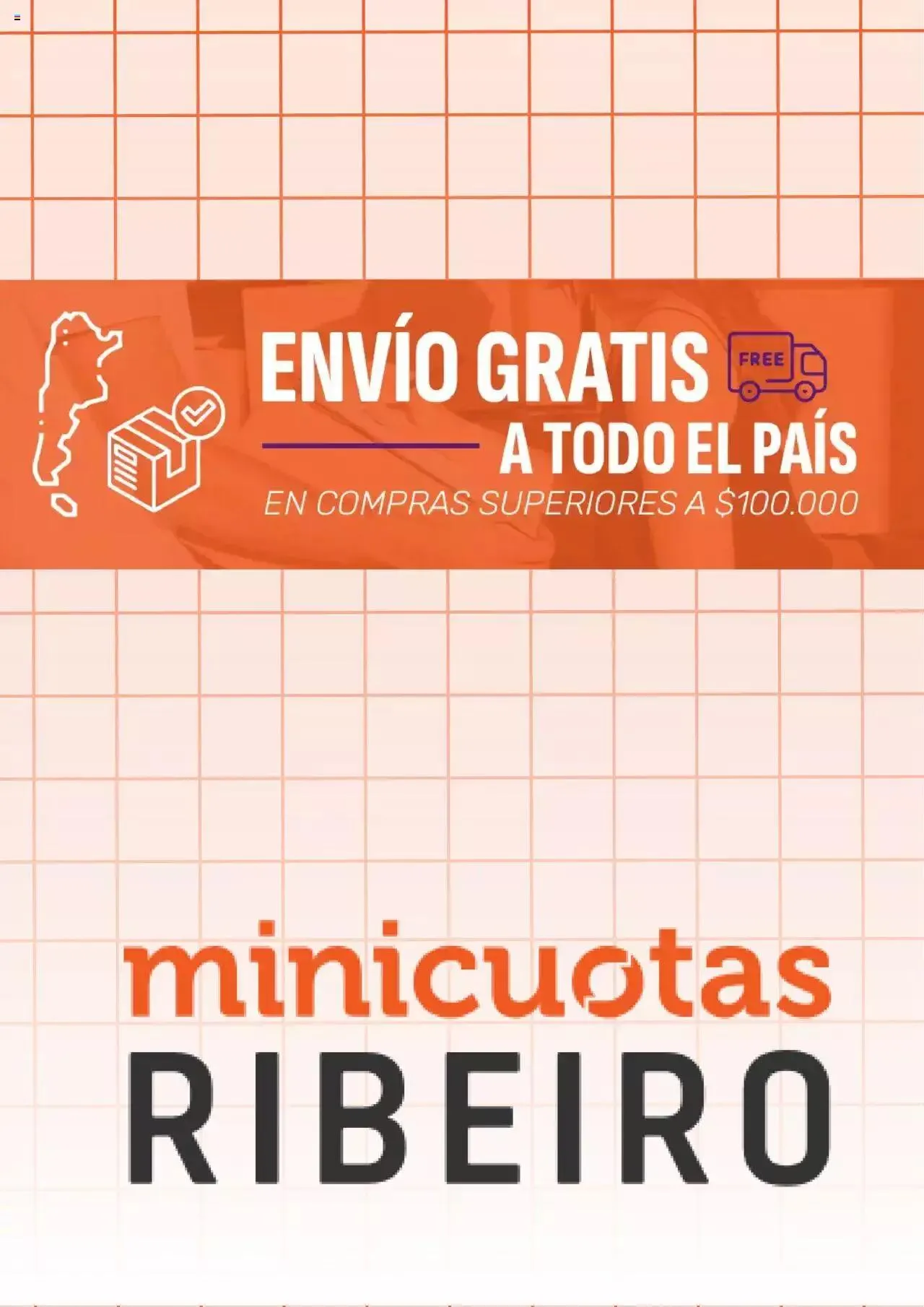 ENVÍO GRATIS

FREE

A TODO EL PAÍS

EN COMPRAS SUPERIORES A $100.000

minicuotas

RIBEIRO